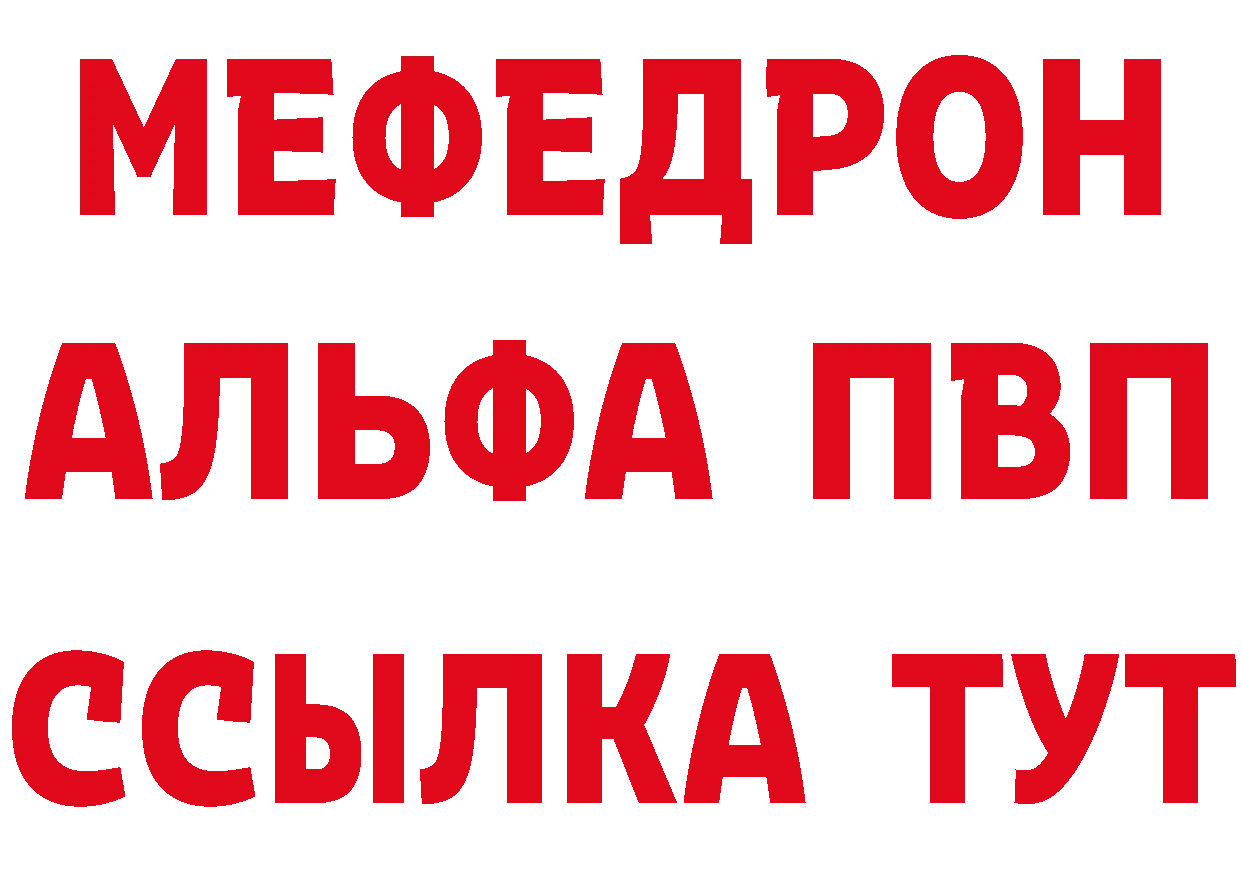 МЕФЕДРОН
АЛЬФА ПВП
ССЫЛКА ТУТ